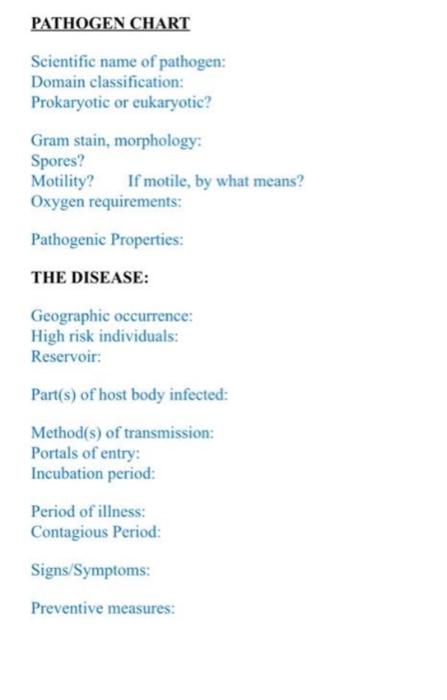 PATHOGEN CHART

Scientific name of pathogen:
Domain classification:
Prokaryotic or eukaryotic?

Gram stain, morphology:
Spores?
Motility? If motile, by what means?
Oxygen requirements:

Pathogenic Properties:

THE DISEASE:

Geographic occurrence:
High risk individuals:
Reservoir:

Part(s) of host body infected:

Method(s) of transmission:
Portals of entry:
Incubation period:

Period of illness:
Contagious Period:

Signs/Symptoms:

Preventive measures: